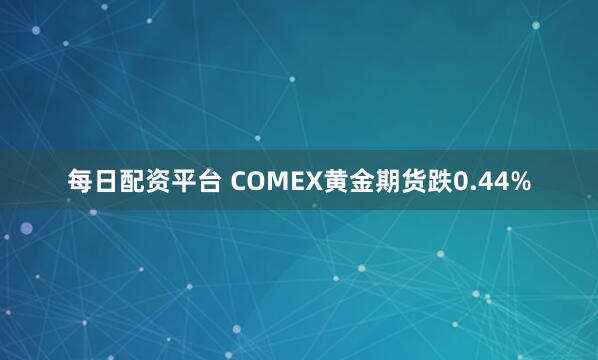 每日配资平台 COMEX黄金期货跌0.44%